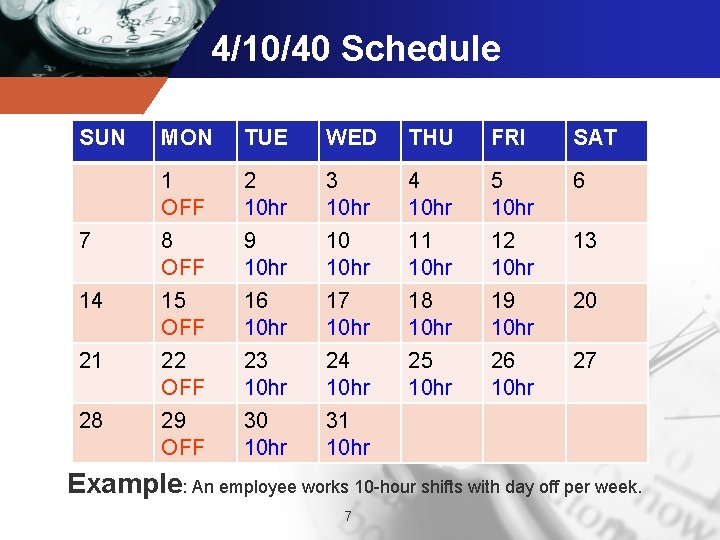 4/10/40 Schedule

| SUN | MON | TUE | WED | THU | FRI | SAT |
|---|---|---|---|---|---|---|
| | 1 OFF | 2 10hr | 3 10hr | 4 10hr | 5 10hr | 6 |
| 7 | 8 OFF | 9 10hr | 10 10hr | 11 10hr | 12 10hr | 13 |
| 14 | 15 OFF | 16 10hr | 17 10hr | 18 10hr | 19 10hr | 20 |
| 21 | 22 OFF | 23 10hr | 24 10hr | 25 10hr | 26 10hr | 27 |
| 28 | 29 OFF | 30 10hr | 31 10hr | | | |

Example: An employee works 10-hour shifts with day off per week.

7